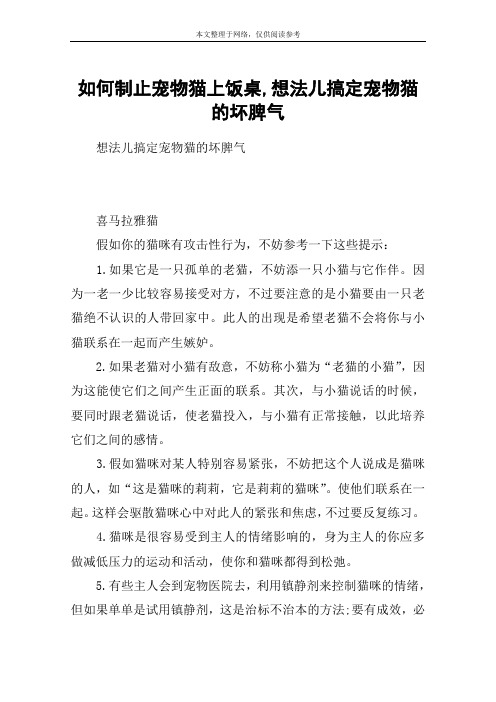 本文整理于网络，仅供阅读参考

如何制止宠物猫上饭桌,想法儿搞定宠物猫的坏脾气

想法儿搞定宠物猫的坏脾气

喜马拉雅猫

假如你的猫咪有攻击性行为，不妨参考一下这些提示：

1.如果它是一只孤单的老猫，不妨添一只小猫与它作伴。因为一老一少比较容易接受对方，不过要注意的是小猫要由一只老猫绝不认识的人带回家中。此人的出现是希望老猫不会将你与小猫联系在一起而产生嫉妒。

2.如果老猫对小猫有敌意，不妨称小猫为“老猫的小猫”，因为这能使它们之间产生正面的联系。其次，与小猫说话的时候，要同时跟老猫说话，使老猫投入，与小猫有正常接触，以此培养它们之间的感情。

3.假如猫咪对某人特别容易紧张，不妨把这个人说成是猫咪的人，如“这是猫咪的莉莉，它是莉莉的猫咪”。使他们联系在一起。这样会驱散猫咪心中对此人的紧张和焦虑，不过要反复练习。

4.猫咪是很容易受到主人的情绪影响的，身为主人的你应多做减低压力的运动和活动，使你和猫咪都得到松弛。

5.有些主人会到宠物医院去，利用镇静剂来控制猫咪的情绪，但如果单单是试用镇静剂，这是治标不治本的方法;要有成效，必